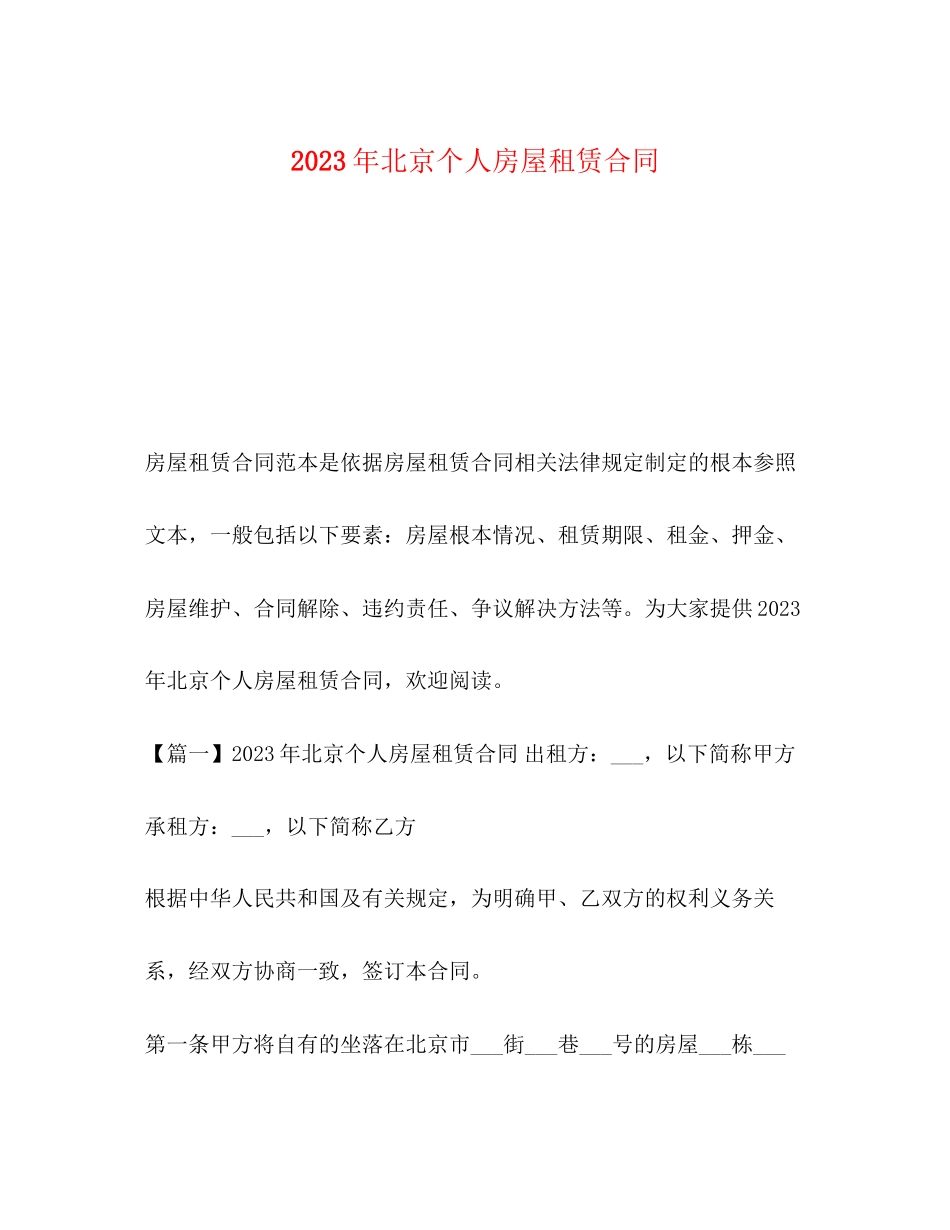 2023年北京个人房屋租赁合同

房屋租赁合同范本是依据房屋租赁合同相关法律规定制定的根本参照文本，一般包括以下要素：房屋根本情况、租赁期限、租金、押金、房屋维护、合同解除、违约责任、争议解决方法等。为大家提供2023年北京个人房屋租赁合同，欢迎阅读。

【篇一】2023年北京个人房屋租赁合同 出租方：___，以下简称甲方

承租方：___，以下简称乙方

根据中华人民共和国及有关规定，为明确甲、乙双方的权利义务关系，经双方协商一致，签订本合同。

第一条甲方将自有的坐落在北京市___街___巷___号的房屋___栋___